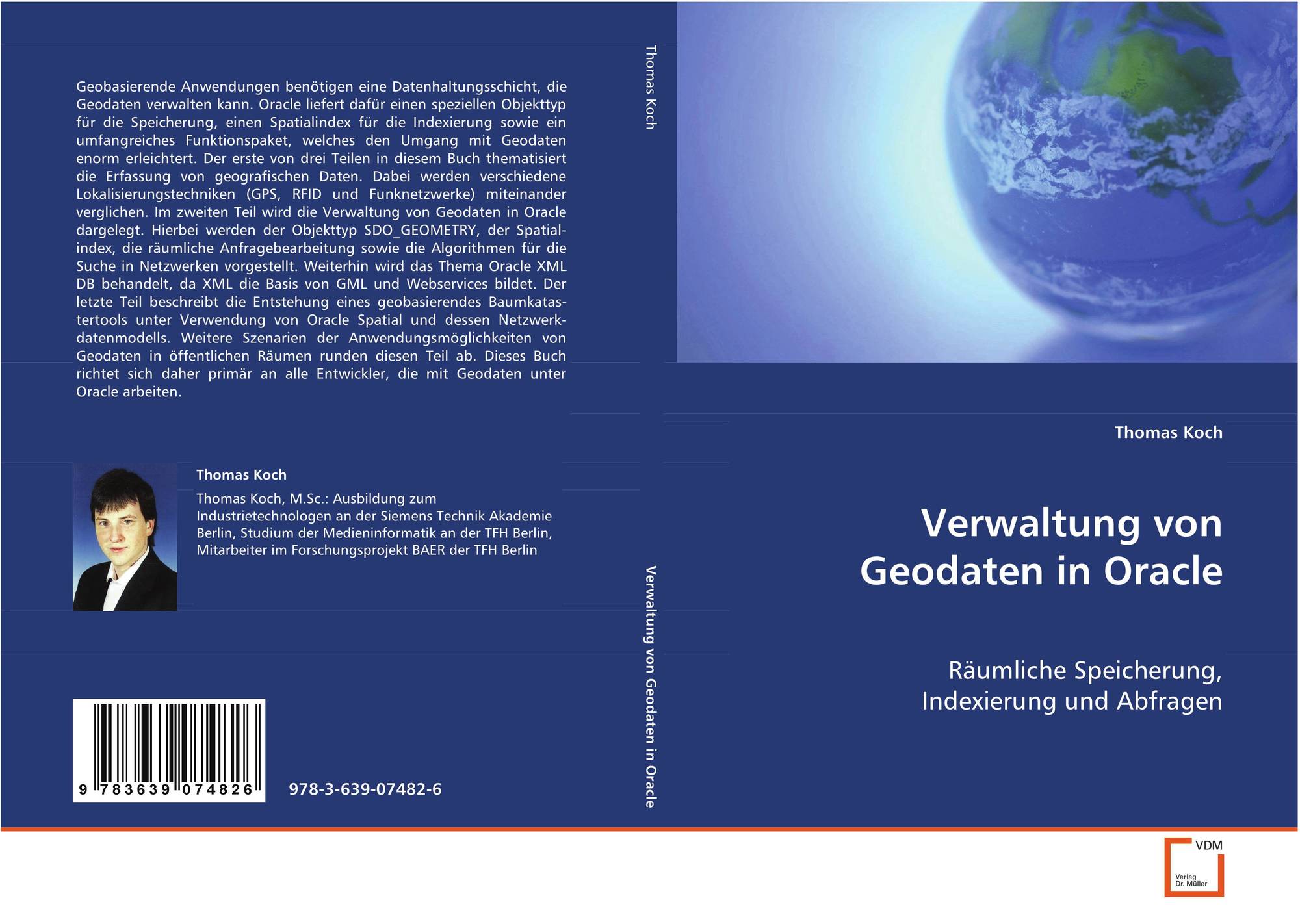 Geobasierende Anwendungen benötigen eine Datenhaltungsschicht, die Geodaten verwalten kann. Oracle liefert dafür einen speziellen Objekttyp für die Speicherung, einen Spatialindex für die Indexierung sowie ein umfangreiches Funktionspaket, welches den Umgang mit Geodaten enorm erleichtert. Der erste von drei Teilen in diesem Buch thematisiert die Erfassung von geografischen Daten. Dabei werden verschiedene Lokalisierungstechniken (GPS, RFID und Funknetzwerke) miteinander verglichen. Im zweiten Teil wird die Verwaltung von Geodaten in Oracle dargelegt. Hierbei werden der Objekttyp SDO_GEOMETRY, der Spatialindex, die räumliche Anfragebearbeitung sowie die Algorithmen für die Suche in Netzwerken vorgestellt. Weiterhin wird das Thema Oracle XML DB behandelt, da XML die Basis von GML und Webservices bildet. Der letzte Teil beschreibt die Entstehung eines geobasierendes Baumkatastertools unter Verwendung von Oracle Spatial und dessen Netzwerkdatenmodells. Weitere Szenarien der Anwendungsmöglichkeiten von Geodaten in öffentlichen Räumen runden diesen Teil ab. Dieses Buch richtet sich daher primär an alle Entwickler, die mit Geodaten unter Oracle arbeiten.

Thomas Koch

Thomas Koch, M.Sc.: Ausbildung zum Industrietechnologen an der Siemens Technik Akademie Berlin, Studium der Medieninformatik an der TFH Berlin, Mitarbeiter im Forschungsprojekt BAER der TFH Berlin

9 783639 074826

978-3-639-07482-6

Thomas Koch

Verwaltung von Geodaten in Oracle

Thomas Koch

Verwaltung von Geodaten in Oracle

Räumliche Speicherung, Indexierung und Abfragen

VDM
Verlag
Dr. Müller